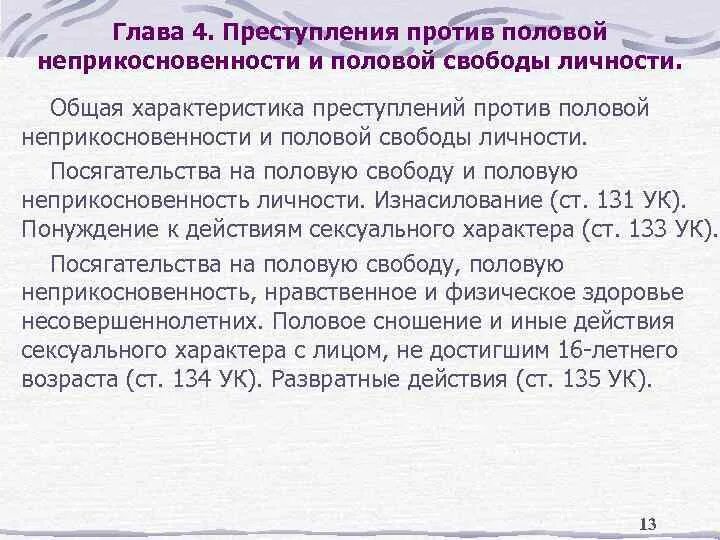 Глава 4. Преступления против половой неприкосновенности и половой свободы личности.

Общая характеристика преступлений против половой неприкосновенности и половой свободы личности.

Посягательства на половую свободу и половую неприкосновенность личности. Изнасилование (ст. 131 УК). Понуждение к действиям сексуального характера (ст. 133 УК).

Посягательства на половую свободу, половую неприкосновенность, нравственное и физическое здоровье несовершеннолетних. Половое сношение и иные действия сексуального характера с лицом, не достигшим 16-летнего возраста (ст. 134 УК). Развратные действия (ст. 135 УК).

13